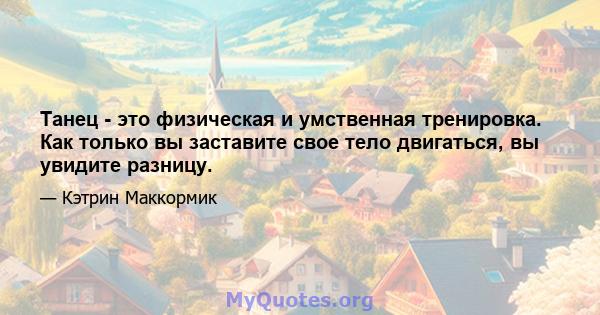 Танец - это физическая и умственная тренировка. Как только вы заставите свое тело двигаться, вы увидите разницу.

— Кэтрин Маккормик

MyQuotes.org